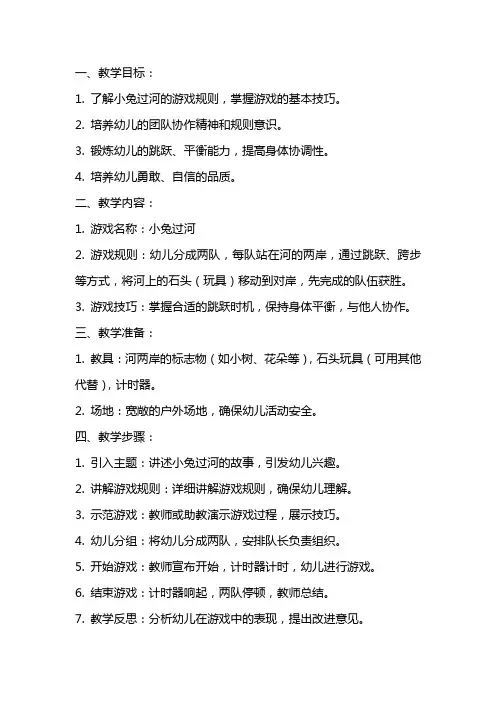 一、教学目标：

1. 了解小兔过河的游戏规则，掌握游戏的基本技巧。

2. 培养幼儿的团队协作精神和规则意识。

3. 锻炼幼儿的跳跃、平衡能力，提高身体协调性。

4. 培养幼儿勇敢、自信的品质。

二、教学内容：

1. 游戏名称：小兔过河

2. 游戏规则：幼儿分成两队，每队站在河的两岸，通过跳跃、跨步等方式，将河上的石头（玩具）移动到对岸，先完成的队伍获胜。

3. 游戏技巧：掌握合适的跳跃时机，保持身体平衡，与他人协作。

三、教学准备：

1. 教具：河两岸的标志物（如小树、花朵等），石头玩具（可用其他代替），计时器。

2. 场地：宽敞的户外场地，确保幼儿活动安全。

四、教学步骤：

1. 引入主题：讲述小兔过河的故事，引发幼儿兴趣。

2. 讲解游戏规则：详细讲解游戏规则，确保幼儿理解。

3. 示范游戏：教师或助教演示游戏过程，展示技巧。

4. 幼儿分组：将幼儿分成两队，安排队长负责组织。

5. 开始游戏：教师宣布开始，计时器计时，幼儿进行游戏。

6. 结束游戏：计时器响起，两队停顿，教师总结。

7. 教学反思：分析幼儿在游戏中的表现，提出改进意见。